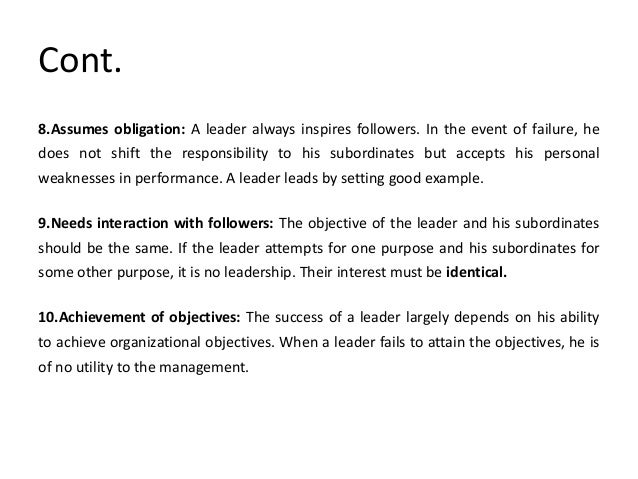 Cont.

8.Assumes obligation: A leader always inspires followers. In the event of failure, he does not shift the responsibility to his subordinates but accepts his personal weaknesses in performance. A leader leads by setting good example.

9.Needs interaction with followers: The objective of the leader and his subordinates should be the same. If the leader attempts for one purpose and his subordinates for some other purpose, it is no leadership. Their interest must be identical.

10.Achievement of objectives: The success of a leader largely depends on his ability to achieve organizational objectives. When a leader fails to attain the objectives, he is of no utility to the management.